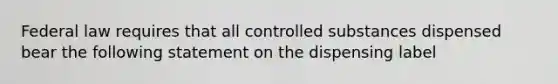 Federal law requires that all controlled substances dispensed bear the following statement on the dispensing label